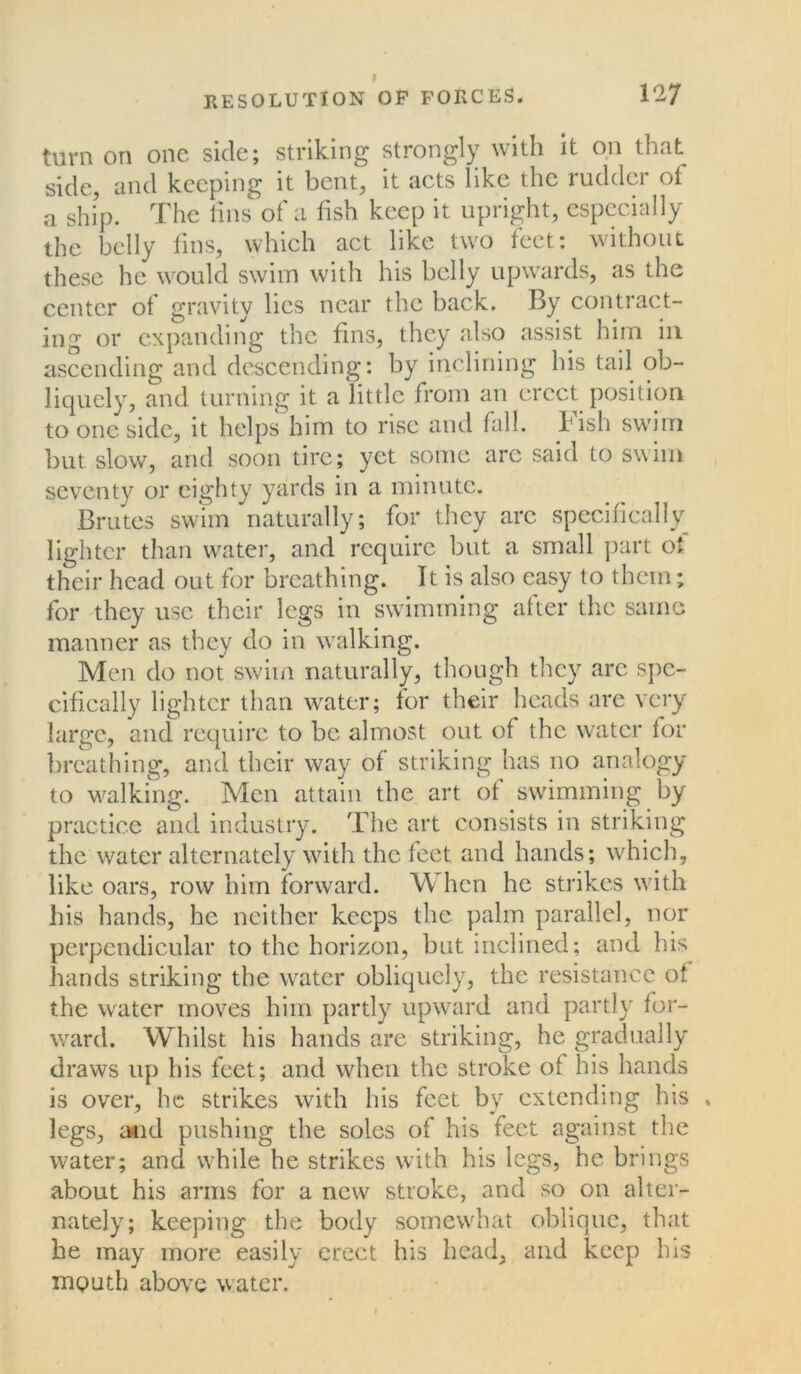 RESOLUTION OF FORCES. 127

turn on one side; striking strongly with it on that side, and keeping it bent, it acts like the rudder of a ship. The fins of a fish keep it upright, especially the belly fins, which act like two feet: without these he would swim with his belly upwards, as the center of gravity lies near the back. By contracting or expanding the fins, they also assist him in ascending and descending: by inclining his tail obliquely, and turning it a little from an erect position to one side, it helps him to rise and fall. Fish swim but slow, and soon tire; yet some are said to swim seventy or eighty yards in a minute.

Brutes swim naturally; for they are specifically lighter than water, and require but a small part of their head out for breathing. It is also easy to them; for they use their legs in swimming after the same manner as they do in walking.

Men do not swim naturally, though they are specifically lighter than water; for their heads are very large, and require to be almost out of the water for breathing, and their way of striking has no analogy to walking. Men attain the art of swimming by practice and industry. The art consists in striking the water alternately with the feet and hands; which, like oars, row him forward. When he strikes with his hands, he neither keeps the palm parallel, nor perpendicular to the horizon, but inclined; and his hands striking the water obliquely, the resistance of the water moves him partly upward and partly forward. Whilst his hands are striking, he gradually draws up his feet; and when the stroke of his hands is over, he strikes with his feet by extending his legs, and pushing the soles of his feet against the water; and while he strikes with his legs, he brings about his arms for a new stroke, and so on alternately; keeping the body somewhat oblique, that he may more easily erect his head, and keep his mouth above water.